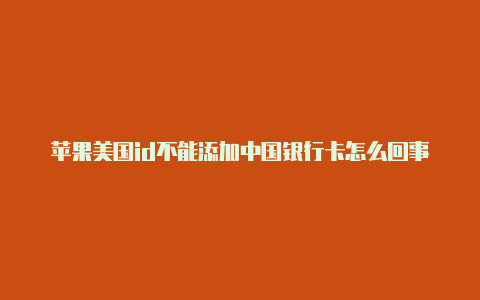 苹果美国id不能添加中国银行卡怎么回事